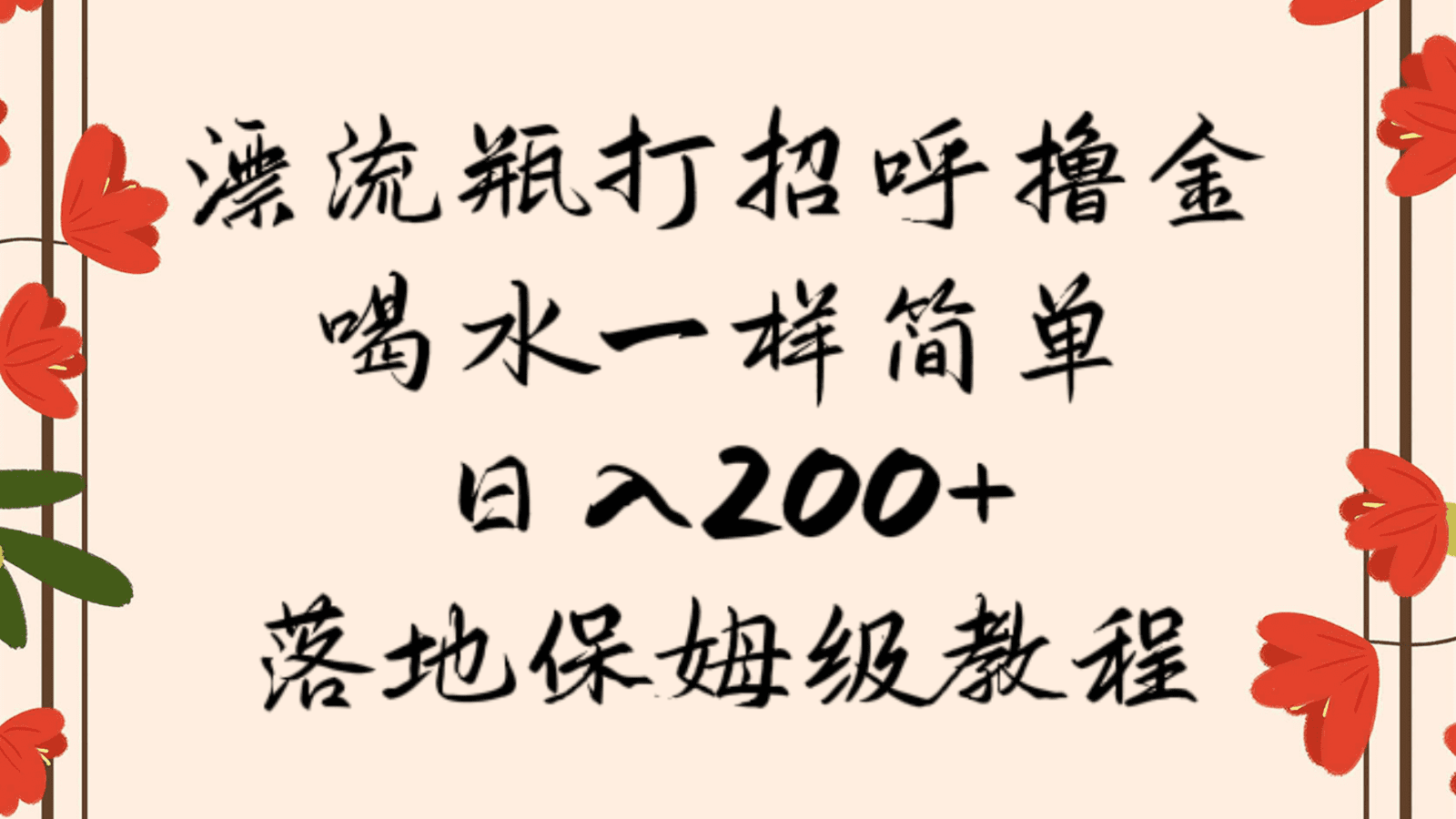 漂流瓶打招呼撸金
喝水一样简单
日入200+
落地保姆级教程